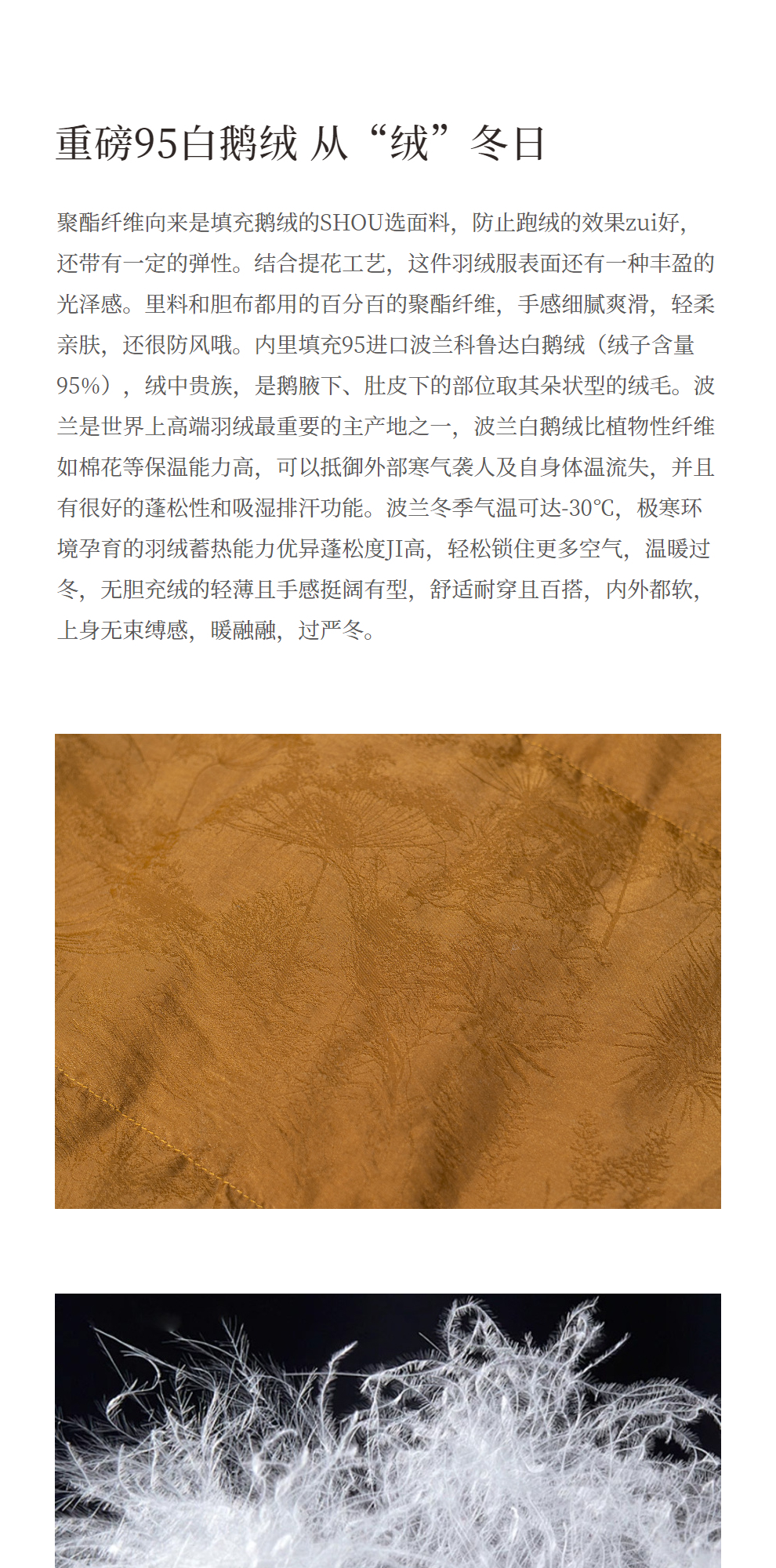 重磅95白鹅绒 从“绒”冬日

聚酯纤维向来是填充鹅绒的SHOU选面料，防止跑绒的效果zui好，还带有一定的弹性。结合提花工艺，这件羽绒服表面还有一种丰盈的光泽感。里料和胆布都用的百分百的聚酯纤维，手感细腻爽滑，轻柔亲肤，还很防风哦。内里填充95进口波兰科鲁达白鹅绒（绒子含量95%），绒中贵族，是鹅腋下、肚皮下的部位取其朵状型的绒毛。波兰是世界上高端羽绒最重要的主产地之一，波兰白鹅绒比植物性纤维如棉花等保温能力高，可以抵御外部寒气袭人及自身体温流失，并且有很好的蓬松性和吸湿排汗功能。波兰冬季气温可达-30℃，极寒环境孕育的羽绒蓄热能力优异蓬松度JI高，轻松锁住更多空气，温暖过冬，无胆充绒的轻薄且手感挺阔有型，舒适耐穿且百搭，内外都软，上身无束缚感，暖融融，过严冬。